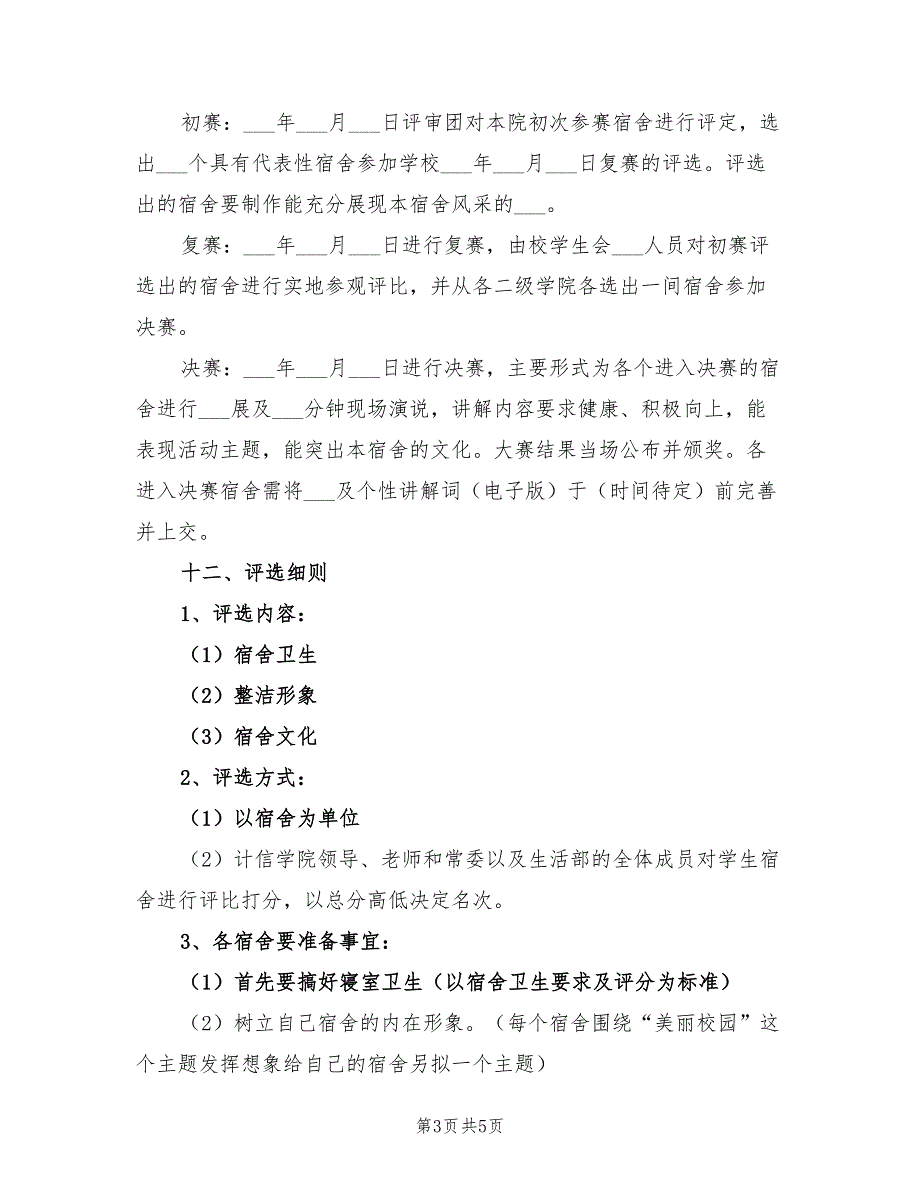 初赛：___年___月___日评审团对本院初次参赛宿舍进行评定，选出___个具有代表性宿舍参加学校___年___月___日复赛的评选。评选出的宿舍要制作能充分展现本宿舍风采的___。

复赛：___年___月___日进行复赛，由校学生会___人员对初赛评选出的宿舍进行实地参观评比，并从各二级学院各选出一间宿舍参加决赛。

决赛：___年___月___日进行决赛，主要形式为各个进入决赛的宿舍进行___展及___分钟现场演说，讲解内容要求健康、积极向上，能表现活动主题，能突出本宿舍的文化。大赛结果当场公布并颁奖。各进入决赛宿舍需将___及个性讲解词（电子版）于（时间待定）前完善并上交。

十二、评选细则

1、评选内容：

（1）宿舍卫生

（2）整洁形象

（3）宿舍文化

2、评选方式：

（1）以宿舍为单位

（2）计信学院领导、老师和常委以及生活部的全体成员对学生宿舍进行评比打分，以总分高低决定名次。

3、各宿舍要准备事宜：

（1）首先要搞好寝室卫生（以宿舍卫生要求及评分为标准）

（2）树立自己宿舍的内在形象。（每个宿舍围绕“美丽校园”这个主题发挥想象给自己的宿舍另拟一个主题）

第3页 共5页